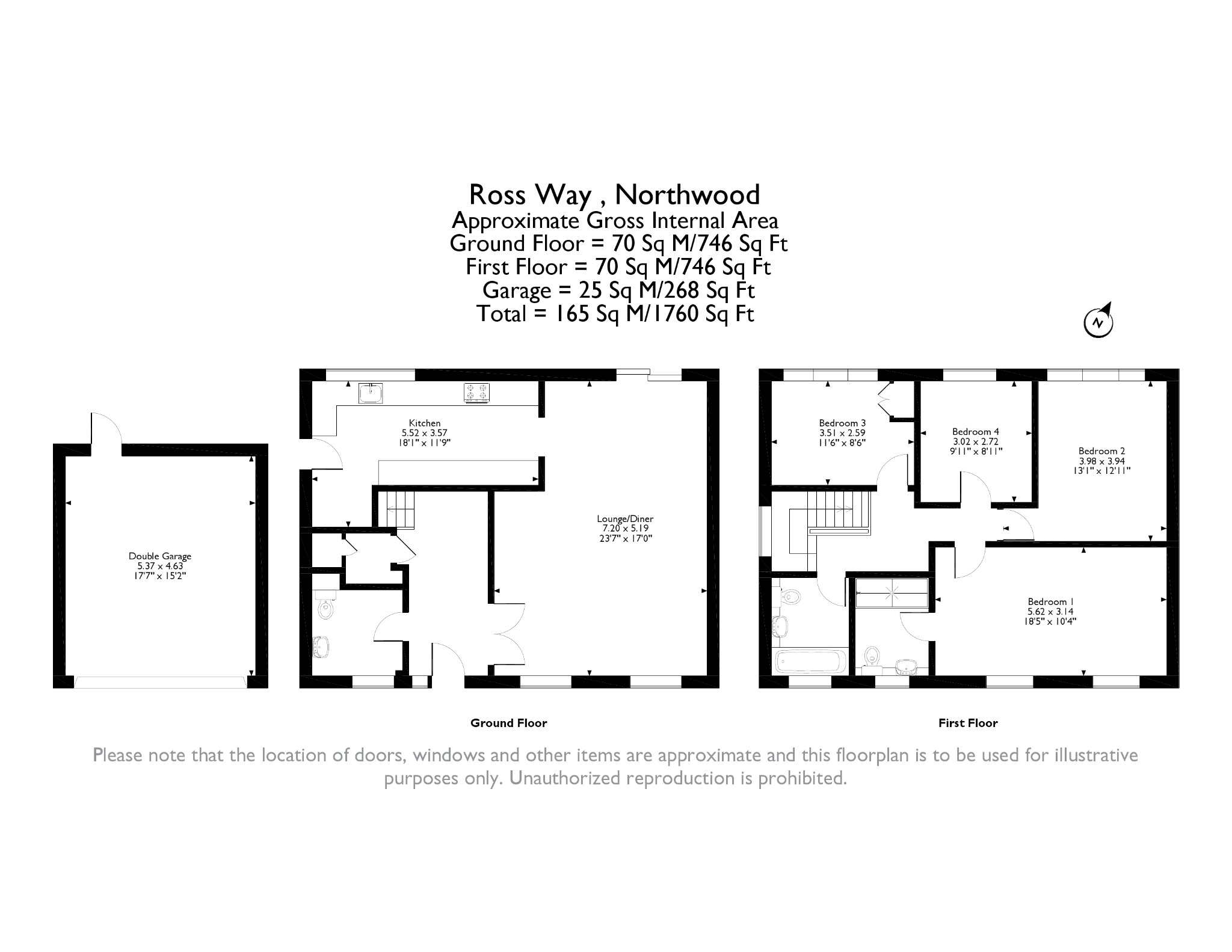 Ross Way , Northwood
Approximate Gross Internal Area
Ground Floor = 70 Sq M/746 Sq Ft
First Floor = 70 Sq M/746 Sq Ft
Garage = 25 Sq M/268 Sq Ft
Total = 165 Sq M/1760 Sq Ft

N

Double Garage
5.37 x 4.63
17'7" x 15'2"

Kitchen
5.52 x 3.57
18'1" x 11'9"

Lounge/Diner
7.20 x 5.19
23'7" x 17'0"

Bedroom 3
3.51 x 2.59
11'6" x 8'6"

Bedroom 4
3.02 x 2.72
9'11" x 8'11"

Bedroom 2
3.98 x 3.94
13'1" x 12'11"

Bedroom 1
5.62 x 3.14
18'5" x 10'4"

Ground Floor

First Floor

Please note that the location of doors, windows and other items are approximate and this floorplan is to be used for illustrative purposes only. Unauthorized reproduction is prohibited.